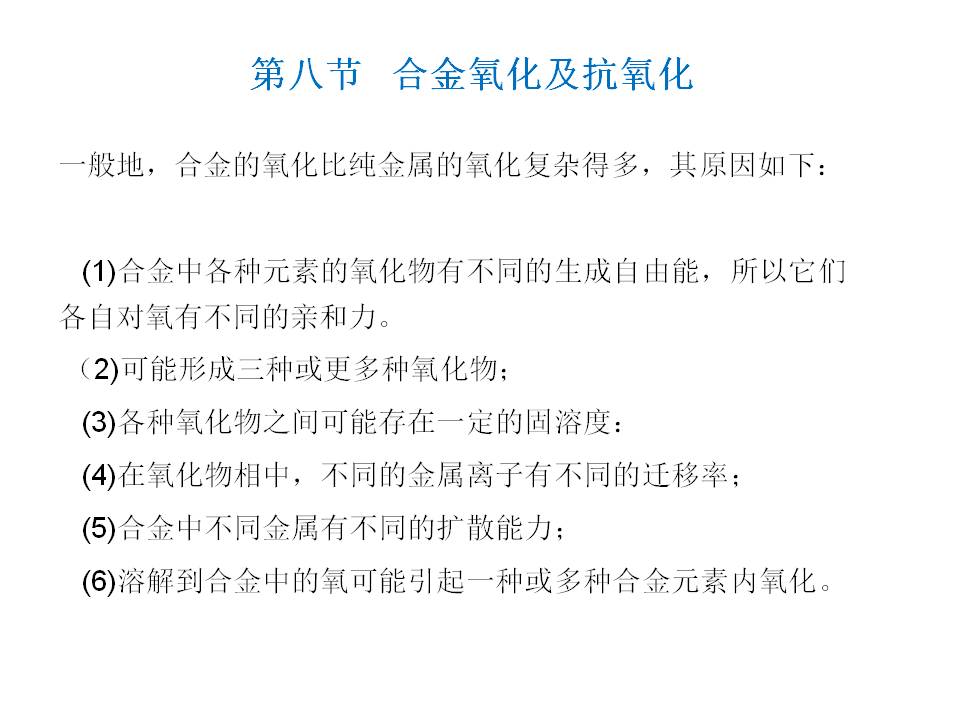 第八节　合金氧化及抗氧化

一般地，合金的氧化比纯金属的氧化复杂得多，其原因如下：

(1)合金中各种元素的氧化物有不同的生成自由能，所以它们各自对氧有不同的亲和力。

（2)可能形成三种或更多种氧化物；

(3)各种氧化物之间可能存在一定的固溶度：

(4)在氧化物相中，不同的金属离子有不同的迁移率；

(5)合金中不同金属有不同的扩散能力；

(6)溶解到合金中的氧可能引起一种或多种合金元素内氧化。